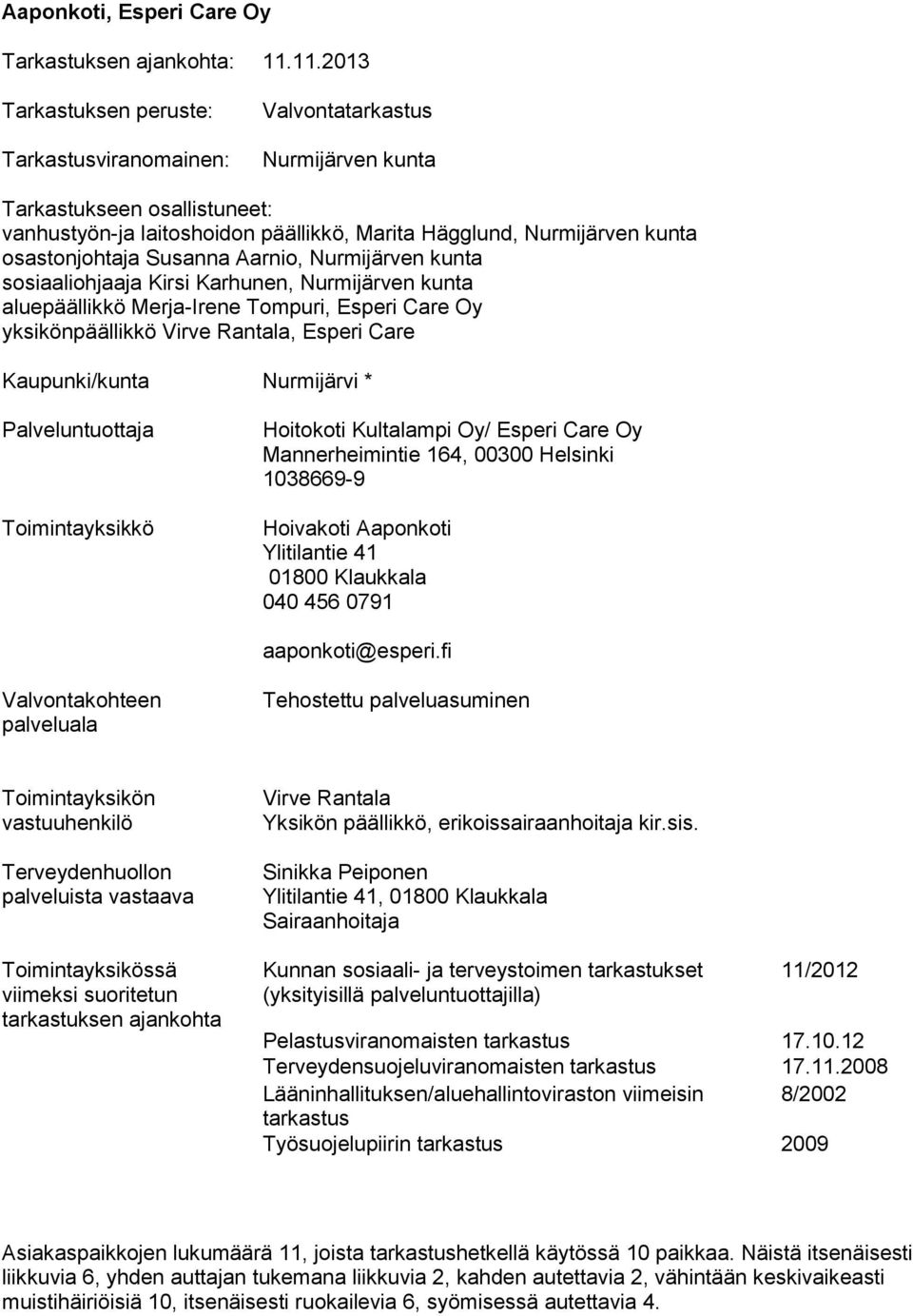 Aaponkoti, Esperi Care Oy

Tarkastuksen ajankohta: 11.11.2013

Tarkastuksen peruste: Valvontatarkastus

Tarkastusviranomainen: Nurmijärven kunta

Tarkastukseen osallistuneet:
vanhustyön-ja laitoshoidon päällikkö, Marita Hägglund, Nurmijärven kunta
osastonjohtaja Susanna Aarnio, Nurmijärven kunta
sosiaaliohjaaja Kirsi Karhunen, Nurmijärven kunta
aluepäällikkö Merja-Irene Tompuri, Esperi Care Oy
yksikönpäällikkö Virve Rantala, Esperi Care

Kaupunki/kunta Nurmijärvi *

Palveluntuottaja Hoitokoti Kultalampi Oy/ Esperi Care Oy
Mannerheimintie 164, 00300 Helsinki
1038669-9

Toimintayksikkö Hoivakoti Aaponkoti
Ylitilantie 41
01800 Klaukkala
040 456 0791

aaponkoti@esperi.fi

Valvontakohteen palveluala Tehostettu palveluasuminen

Toimintayksikön vastuuhenkilö Virve Rantala
Yksikön päällikkö, erikoissairaanhoitaja kir.sis.

Terveydenhuollon palveluista vastaava Sinikka Peiponen
Ylitilantie 41, 01800 Klaukkala
Sairaanhoitaja

Toimintayksikössä viimeksi suoritetun tarkastuksen ajankohta

| Kunnan sosiaali- ja terveystoimen tarkastukset (yksityisillä palveluntuottajilla) | 11/2012 |
|---|---|
| Pelastusviranomaisten tarkastus | 17.10.12 |
| Terveydensuojeluviranomaisten tarkastus | 17.11.2008 |
| Lääninhallituksen/aluehallintoviraston viimeisin tarkastus | 8/2002 |
| Työsuojelupiirin tarkastus | 2009 |

Asiakaspaikkojen lukumäärä 11, joista tarkastushetkellä käytössä 10 paikkaa. Näistä itsenäisesti liikkuvia 6, yhden auttajan tukemana liikkuvia 2, kahden autettavia 2, vähintään keskivaikeasti muistihäiriöisiä 10, itsenäisesti ruokailevia 6, syömisessä autettavia 4.